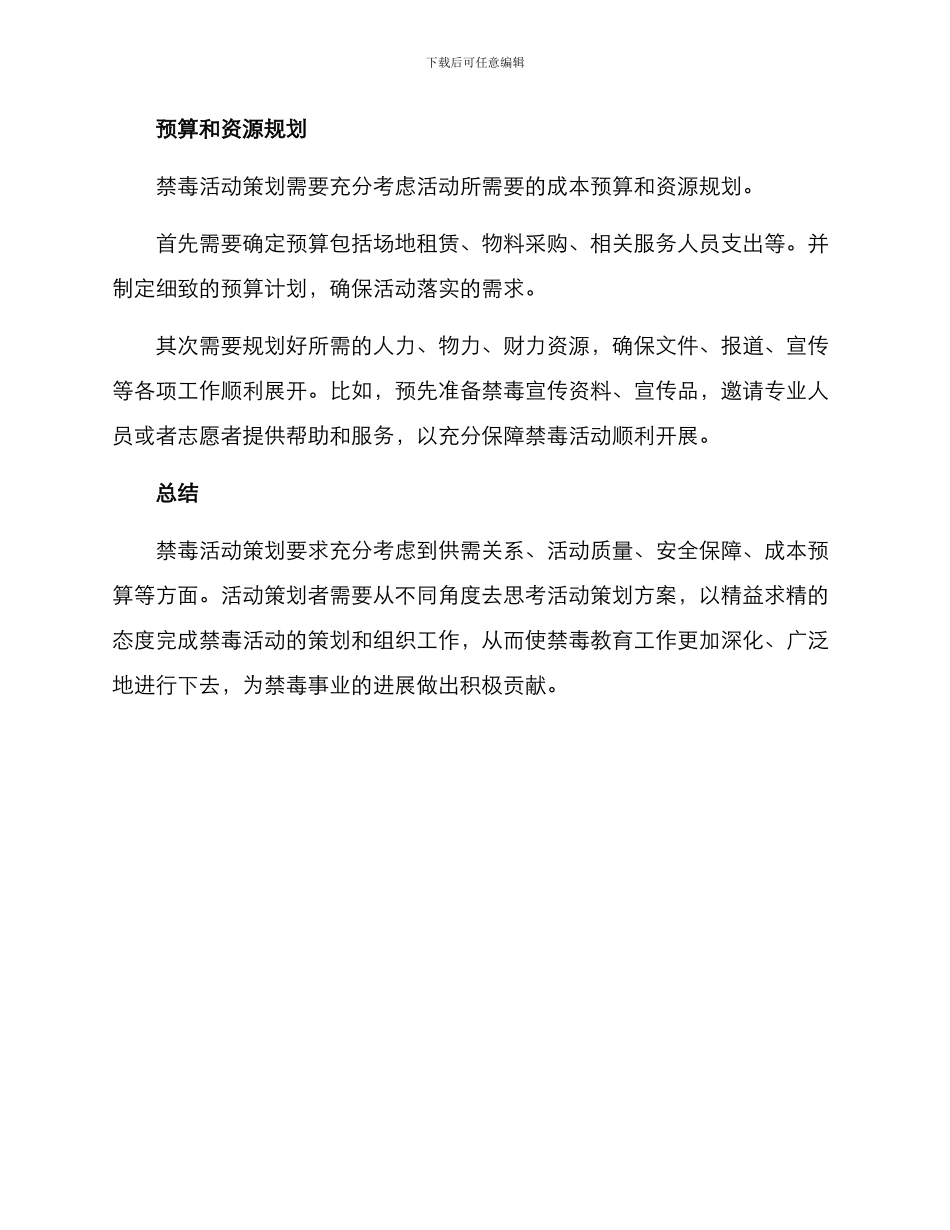 下载后可任意编辑

预算和资源规划

禁毒活动策划需要充分考虑活动所需要的成本预算和资源规划。

首先需要确定预算包括场地租赁、物料采购、相关服务人员支出等。并制定细致的预算计划，确保活动落实的需求。

其次需要规划好所需的人力、物力、财力资源，确保文件、报道、宣传等各项工作顺利展开。比如，预先准备禁毒宣传资料、宣传品，邀请专业人员或者志愿者提供帮助和服务，以充分保障禁毒活动顺利开展。

总结

禁毒活动策划要求充分考虑到供需关系、活动质量、安全保障、成本预算等方面。活动策划者需要从不同角度去思考活动策划方案，以精益求精的态度完成禁毒活动的策划和组织工作，从而使禁毒教育工作更加深化、广泛地进行下去，为禁毒事业的进展做出积极贡献。